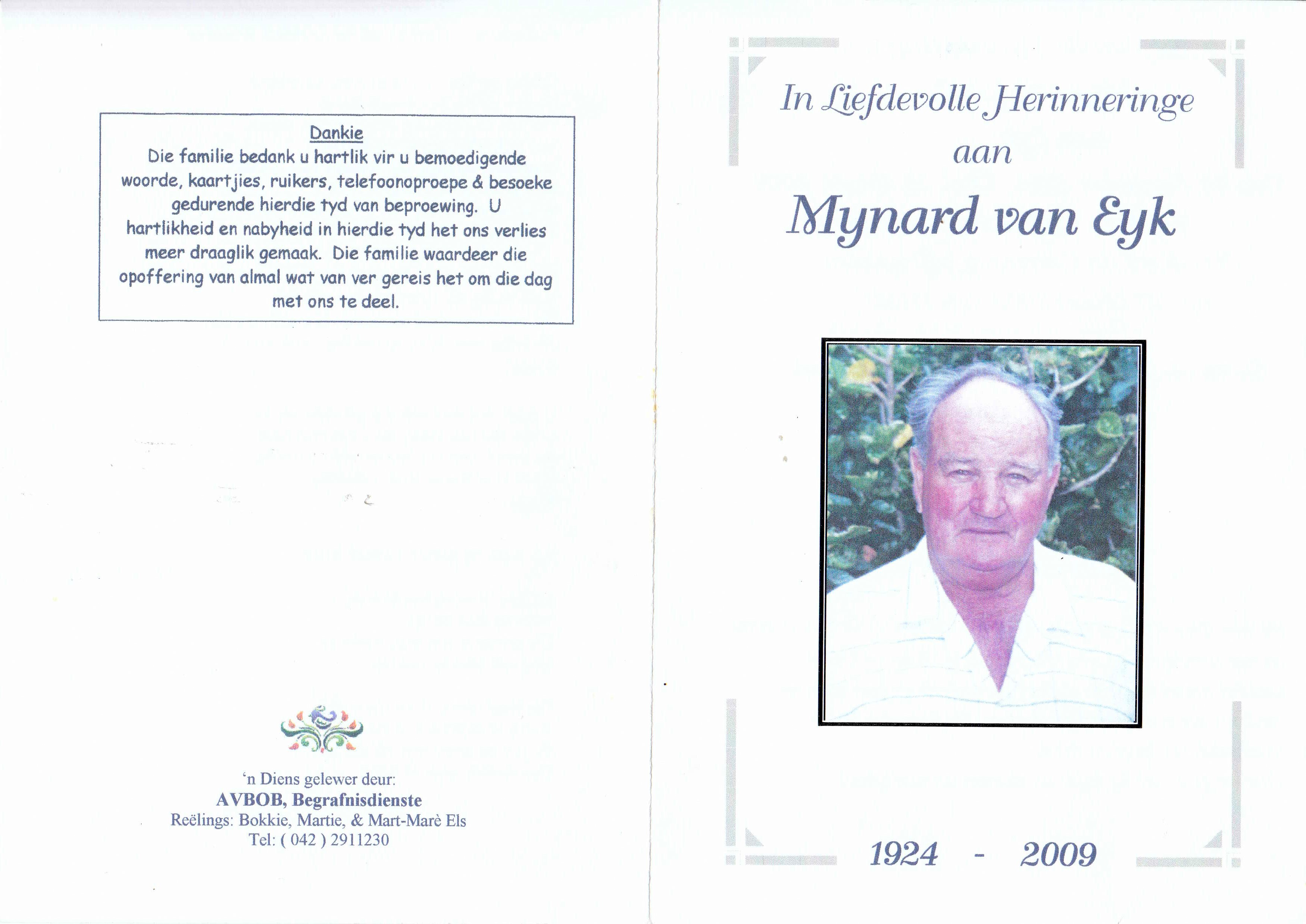 Dankie
Die familie bedank u hartlik vir u bemoedigende woorde, kaartjies, ruikers, telefoonoproepe & besoeke gedurende hierdie tyd van beproewing. U hartlikheid en nabyheid in hierdie tyd het ons verlies meer draaglik gemaak. Die familie waardeer die opoffering van almal wat van ver gereis het om die dag met ons te deel.

'n Diens gelewer deur:
AVBOB, Begrafnisdienste
Reëlings: Bokkie, Martie, & Mart-Marè Els
Tel: ( 042 ) 2911230

In Liefdevolle Herinneringe
aan
Mynard van Eyk

1924 - 2009